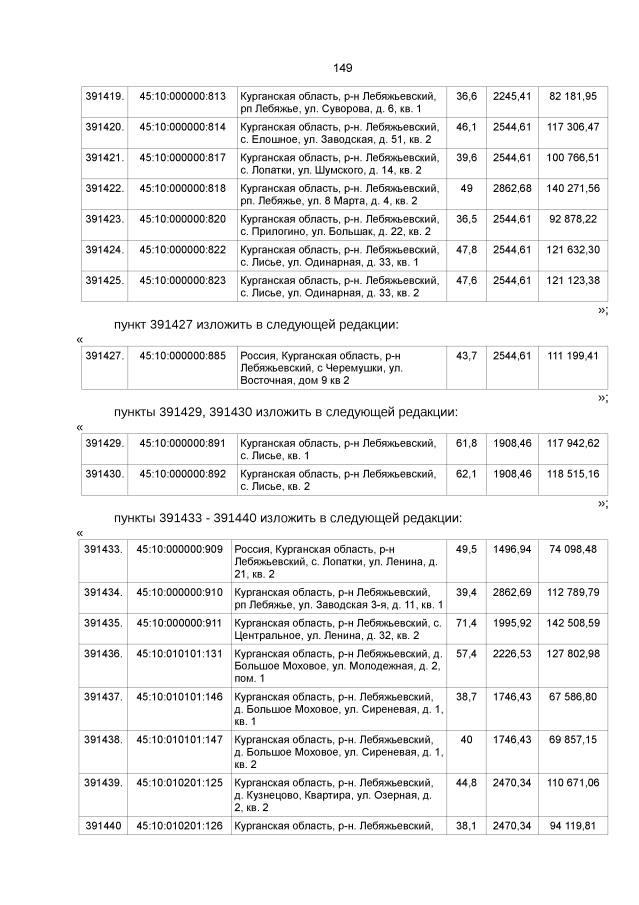 149

| 391419. | 45:10:000000:813 | Курганская область, р-н Лебяжьевский, рп Лебяжье, ул. Суворова, д. 6, кв. 1 | 36,6 | 2245,41 | 82 181,95 |
|---|---|---|---|---|---|
| 391420. | 45:10:000000:814 | Курганская область, р-н. Лебяжьевский, с. Елошное, ул. Заводская, д. 51, кв. 2 | 46,1 | 2544,61 | 117 306,47 |
| 391421. | 45:10:000000:817 | Курганская область, р-н. Лебяжьевский, с. Лопатки, ул. Шумского, д. 14, кв. 2 | 39,6 | 2544,61 | 100 766,51 |
| 391422. | 45:10:000000:818 | Курганская область, р-н. Лебяжьевский, рп. Лебяжье, ул. 8 Марта, д. 4, кв. 2 | 49 | 2862,68 | 140 271,56 |
| 391423. | 45:10:000000:820 | Курганская область, р-н. Лебяжьевский, с. Прилогино, ул. Большак, д. 22, кв. 2 | 36,5 | 2544,61 | 92 878,22 |
| 391424. | 45:10:000000:822 | Курганская область, р-н. Лебяжьевский, с. Лисье, ул. Одинарная, д. 33, кв. 1 | 47,8 | 2544,61 | 121 632,30 |
| 391425. | 45:10:000000:823 | Курганская область, р-н. Лебяжьевский, с. Лисье, ул. Одинарная, д. 33, кв. 2 | 47,6 | 2544,61 | 121 123,38 |

»;

пункт 391427 изложить в следующей редакции:

«

| 391427. | 45:10:000000:885 | Россия, Курганская область, р-н Лебяжьевский, с Черемушки, ул. Восточная, дом 9 кв 2 | 43,7 | 2544,61 | 111 199,41 |
|---|---|---|---|---|---|

»;

пункты 391429, 391430 изложить в следующей редакции:

«

| 391429. | 45:10:000000:891 | Курганская область, р-н Лебяжьевский, с. Лисье, кв. 1 | 61,8 | 1908,46 | 117 942,62 |
|---|---|---|---|---|---|
| 391430. | 45:10:000000:892 | Курганская область, р-н Лебяжьевский, с. Лисье, кв. 2 | 62,1 | 1908,46 | 118 515,16 |

»;

пункты 391433 - 391440 изложить в следующей редакции:

«

| 391433. | 45:10:000000:909 | Россия, Курганская область, р-н Лебяжьевский, с. Лопатки, ул. Ленина, д. 21, кв. 2 | 49,5 | 1496,94 | 74 098,48 |
|---|---|---|---|---|---|
| 391434. | 45:10:000000:910 | Курганская область, р-н Лебяжьевский, рп Лебяжье, ул. Заводская 3-я, д. 11, кв. 1 | 39,4 | 2862,69 | 112 789,79 |
| 391435. | 45:10:000000:911 | Курганская область, р-н Лебяжьевский, с. Центральное, ул. Ленина, д. 32, кв. 2 | 71,4 | 1995,92 | 142 508,59 |
| 391436. | 45:10:010101:131 | Курганская область, р-н Лебяжьевский, д. Большое Моховое, ул. Молодежная, д. 2, пом. 1 | 57,4 | 2226,53 | 127 802,98 |
| 391437. | 45:10:010101:146 | Курганская область, р-н. Лебяжьевский, д. Большое Моховое, ул. Сиреневая, д. 1, кв. 1 | 38,7 | 1746,43 | 67 586,80 |
| 391438. | 45:10:010101:147 | Курганская область, р-н. Лебяжьевский, д. Большое Моховое, ул. Сиреневая, д. 1, кв. 2 | 40 | 1746,43 | 69 857,15 |
| 391439. | 45:10:010201:125 | Курганская область, р-н. Лебяжьевский, д. Кузнецово, Квартира, ул. Озерная, д. 2, кв. 2 | 44,8 | 2470,34 | 110 671,06 |
| 391440 | 45:10:010201:126 | Курганская область, р-н. Лебяжьевский, | 38,1 | 2470,34 | 94 119,81 |